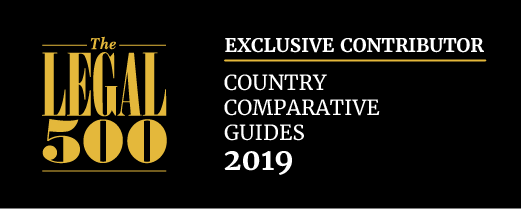 The
LEGAL
500

EXCLUSIVE CONTRIBUTOR

COUNTRY
COMPARATIVE
GUIDES
2019